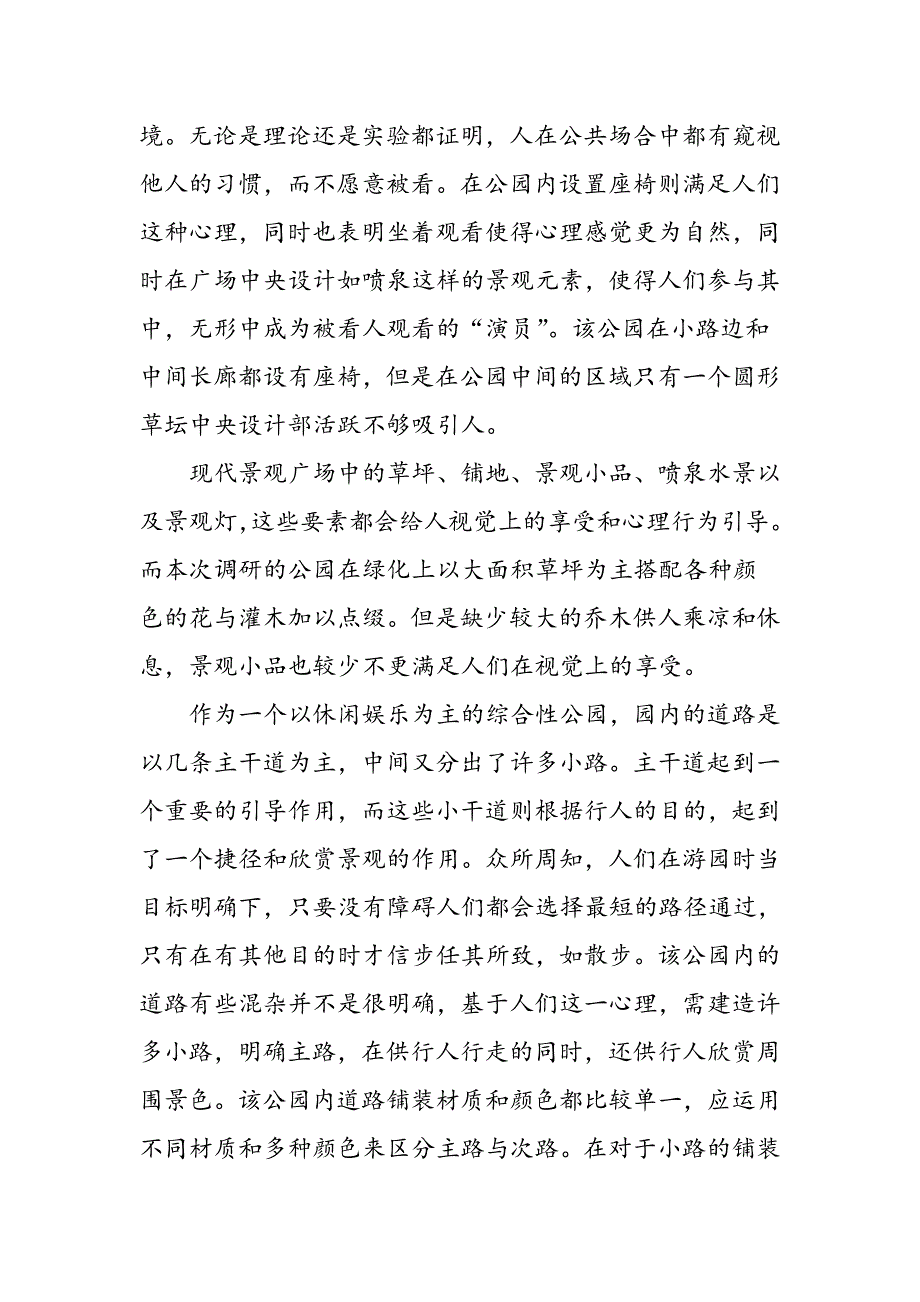 境。无论是理论还是实验都证明，人在公共场合中都有窥视他人的习惯，而不愿意被看。在公园内设置座椅则满足人们这种心理，同时也表明坐着观看使得心理感觉更为自然，同时在广场中央设计如喷泉这样的景观元素，使得人们参与其中，无形中成为被看人观看的“演员”。该公园在小路边和中间长廊都设有座椅，但是在公园中间的区域只有一个圆形草坛中央设计部活跃不够吸引人。

现代景观广场中的草坪、铺地、景观小品、喷泉水景以及景观灯，这些要素都会给人视觉上的享受和心理行为引导。而本次调研的公园在绿化上以大面积草坪为主搭配各种颜色的花与灌木加以点缀。但是缺少较大的乔木供人乘凉和休息，景观小品也较少不更满足人们在视觉上的享受。

作为一个以休闲娱乐为主的综合性公园，园内的道路是以几条主干道为主，中间又分出了许多小路。主干道起到一个重要的引导作用，而这些小干道则根据行人的目的，起到了一个捷径和欣赏景观的作用。众所周知，人们在游园时当目标明确下，只要没有障碍人们都会选择最短的路径通过，只有在有其他目的时才信步任其所致，如散步。该公园内的道路有些混杂并不是很明确，基于人们这一心理，需建造许多小路，明确主路，在供行人行走的同时，还供行人欣赏周围景色。该公园内道路铺装材质和颜色都比较单一，应运用不同材质和多种颜色来区分主路与次路。在对于小路的铺装